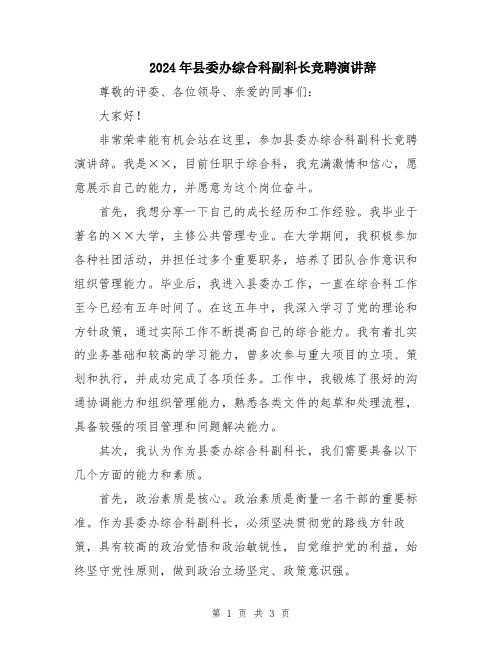 2024年县委办综合科副科长竞聘演讲辞

尊敬的评委、各位领导、亲爱的同事们:

大家好!

非常荣幸能有机会站在这里，参加县委办综合科副科长竞聘演讲辞。我是××，目前任职于综合科，我充满激情和信心，愿意展示自己的能力，并愿意为这个岗位奋斗。

首先，我想分享一下自己的成长经历和工作经验。我毕业于著名的××大学，主修公共管理专业。在大学期间，我积极参加各种社团活动，并担任过多个重要职务，培养了团队合作意识和组织管理能力。毕业后，我进入县委办工作，一直在综合科工作至今已经有五年时间了。在这五年中，我深入学习了党的理论和方针政策，通过实际工作不断提高自己的综合能力。我有着扎实的业务基础和较高的学习能力，曾多次参与重大项目的立项、策划和执行，并成功完成了各项任务。工作中，我锻炼了很好的沟通协调能力和组织管理能力，熟悉各类文件的起草和处理流程，具备较强的项目管理和问题解决能力。

其次，我认为作为县委办综合科副科长，我们需要具备以下几个方面的能力和素质。

首先，政治素质是核心。政治素质是衡量一名干部的重要标准。作为县委办综合科副科长，必须坚决贯彻党的路线方针政策，具有较高的政治觉悟和政治敏锐性，自觉维护党的利益，始终坚守党性原则，做到政治立场坚定、政策意识强。

第 1 页 共 3 页